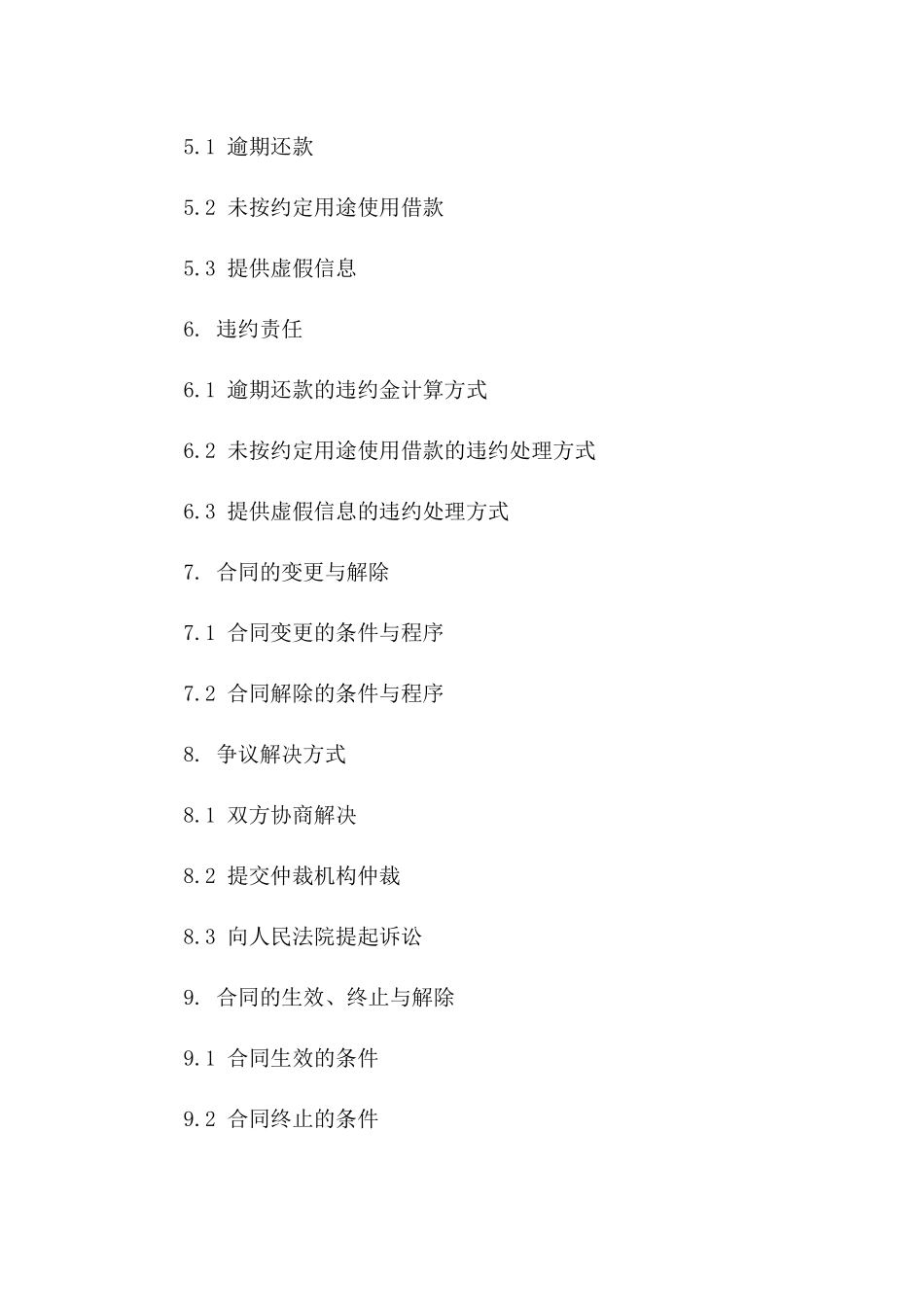 5.1 逾期还款

5.2 未按约定用途使用借款

5.3 提供虚假信息

6. 违约责任

6.1 逾期还款的违约金计算方式

6.2 未按约定用途使用借款的违约处理方式

6.3 提供虚假信息的违约处理方式

7. 合同的变更与解除

7.1 合同变更的条件与程序

7.2 合同解除的条件与程序

8. 争议解决方式

8.1 双方协商解决

8.2 提交仲裁机构仲裁

8.3 向人民法院提起诉讼

9. 合同的生效、终止与解除

9.1 合同生效的条件

9.2 合同终止的条件